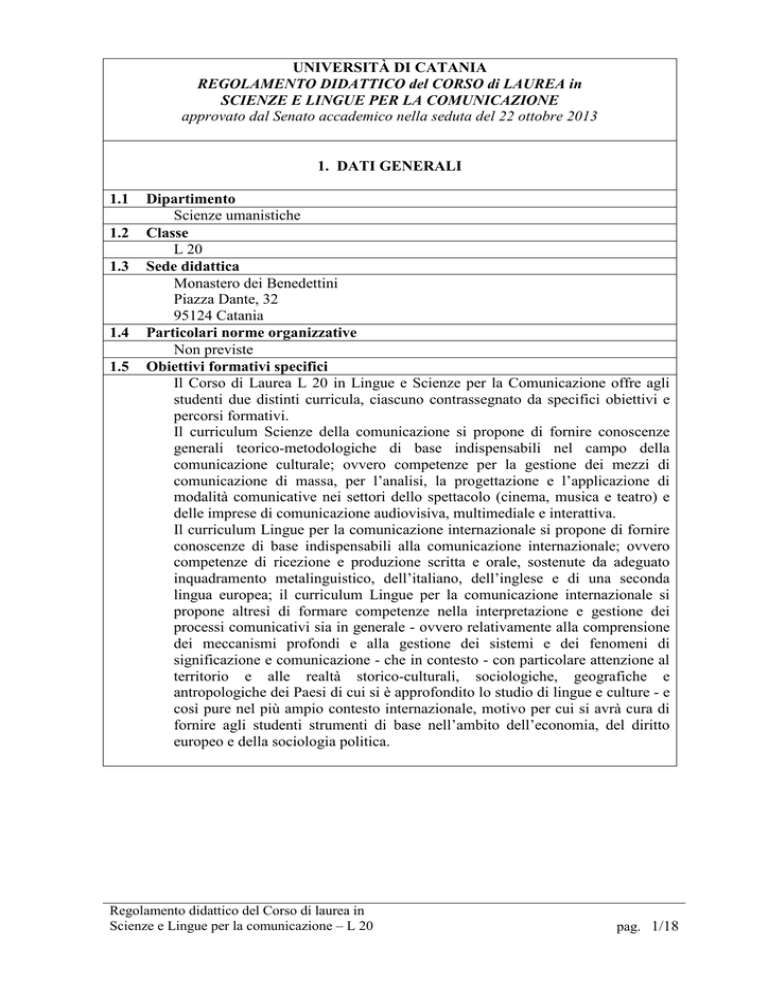 UNIVERSITÀ DI CATANIA
REGOLAMENTO DIDATTICO del CORSO di LAUREA in
SCIENZE E LINGUE PER LA COMUNICAZIONE
approvato dal Senato accademico nella seduta del 22 ottobre 2013

1. DATI GENERALI

1.1 Dipartimento
Scienze umanistiche
1.2 Classe
L 20
1.3 Sede didattica
Monastero dei Benedettini
Piazza Dante, 32
95124 Catania
1.4 Particolari norme organizzative
Non previste
1.5 Obiettivi formativi specifici
Il Corso di Laurea L 20 in Lingue e Scienze per la Comunicazione offre agli studenti due distinti curricula, ciascuno contrassegnato da specifici obiettivi e percorsi formativi.
Il curriculum Scienze della comunicazione si propone di fornire conoscenze generali teorico-metodologiche di base indispensabili nel campo della comunicazione culturale; ovvero competenze per la gestione dei mezzi di comunicazione di massa, per l'analisi, la progettazione e l'applicazione di modalità comunicative nei settori dello spettacolo (cinema, musica e teatro) e delle imprese di comunicazione audiovisiva, multimediale e interattiva.
Il curriculum Lingue per la comunicazione internazionale si propone di fornire conoscenze di base indispensabili alla comunicazione internazionale; ovvero competenze di ricezione e produzione scritta e orale, sostenute da adeguato inquadramento metalinguistico, dell'italiano, dell'inglese e di una seconda lingua europea; il curriculum Lingue per la comunicazione internazionale si propone altresì di formare competenze nella interpretazione e gestione dei processi comunicativi sia in generale - ovvero relativamente alla comprensione dei meccanismi profondi e alla gestione dei sistemi e dei fenomeni di significazione e comunicazione - che in contesto - con particolare attenzione al territorio e alle realtà storico-culturali, sociologiche, geografiche e antropologiche dei Paesi di cui si è approfondito lo studio di lingue e culture - e così pure nel più ampio contesto internazionale, motivo per cui si avrà cura di fornire agli studenti strumenti di base nell'ambito dell'economia, del diritto europeo e della sociologia politica.

Regolamento didattico del Corso di laurea in
Scienze e Lingue per la comunicazione – L 20
pag. 1/18